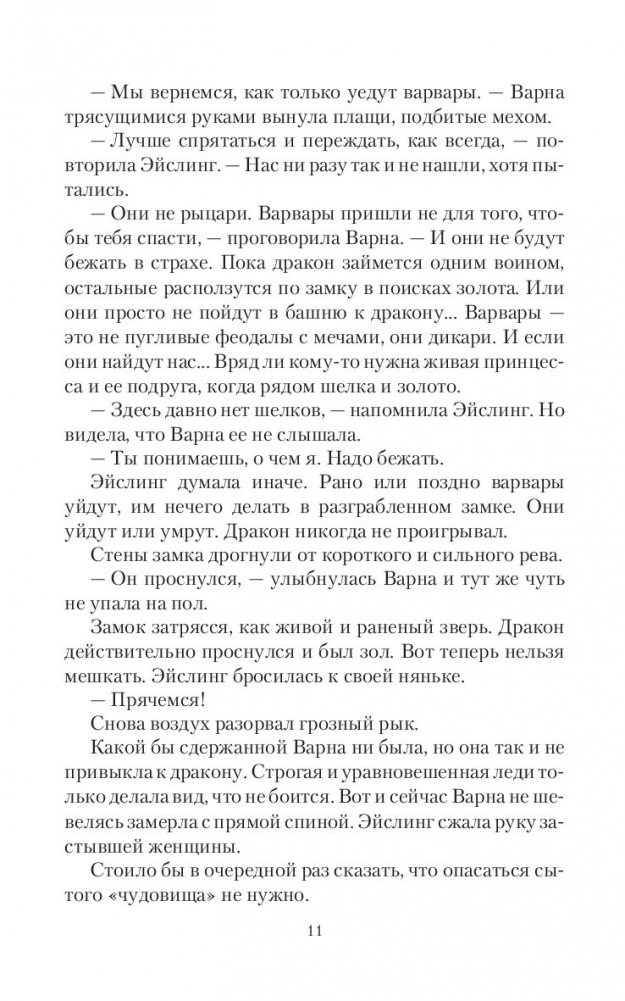 — Мы вернемся, как только уедут варвары. — Варна трясущимися руками вынула плащи, подбитые мехом.

— Лучше спрятаться и переждать, как всегда, — повторила Эйслинг. — Нас ни разу так и не нашли, хотя пытались.

— Они не рыцари. Варвары пришли не для того, чтобы тебя спасти, — проговорила Варна. — И они не будут бежать в страхе. Пока дракон займется одним воином, остальные расползутся по замку в поисках золота. Или они просто не пойдут в башню к дракону... Варвары — это не пугливые феодалы с мечами, они дикари. И если они найдут нас... Вряд ли кому-то нужна живая принцесса и ее подруга, когда рядом шелка и золото.

— Здесь давно нет шелков, — напомнила Эйслинг. Но видела, что Варна ее не слышала.

— Ты понимаешь, о чем я. Надо бежать.

Эйслинг думала иначе. Рано или поздно варвары уйдут, им нечего делать в разграбленном замке. Они уйдут или умрут. Дракон никогда не проигрывал.

Стены замка дрогнули от короткого и сильного рева.

— Он проснулся, — улыбнулась Варна и тут же чуть не упала на пол.

Замок затрясся, как живой и раненый зверь. Дракон действительно проснулся и был зол. Вот теперь нельзя мешкать. Эйслинг бросилась к своей няньке.

— Прячемся!

Снова воздух разорвал грозный рык.

Какой бы сдержанной Варна ни была, но она так и не привыкла к дракону. Строгая и уравновешенная леди только делала вид, что не боится. Вот и сейчас Варна не шевелясь замерла с прямой спиной. Эйслинг сжала руку застывшей женщины.

Стоило бы в очередной раз сказать, что опасаться сытого «чудовища» не нужно.

11